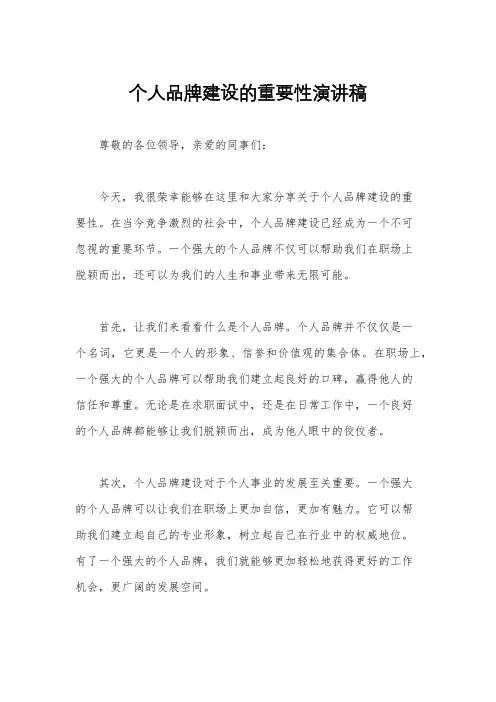 个人品牌建设的重要性演讲稿

尊敬的各位领导，亲爱的同事们：

今天，我很荣幸能够在这里和大家分享关于个人品牌建设的重要性。在当今竞争激烈的社会中，个人品牌建设已经成为一个不可忽视的重要环节。一个强大的个人品牌不仅可以帮助我们在职场上脱颖而出，还可以为我们的人生和事业带来无限可能。

首先，让我们来看看什么是个人品牌。个人品牌并不仅仅是一个名词，它更是一个人的形象、信誉和价值观的集合体。在职场上，一个强大的个人品牌可以帮助我们建立起良好的口碑，赢得他人的信任和尊重。无论是在求职面试中，还是在日常工作中，一个良好的个人品牌都能够让我们脱颖而出，成为他人眼中的佼佼者。

其次，个人品牌建设对于个人事业的发展至关重要。一个强大的个人品牌可以让我们在职场上更加自信，更加有魅力。它可以帮助我们建立起自己的专业形象，树立起自己在行业中的权威地位。有了一个强大的个人品牌，我们就能够更加轻松地获得更好的工作机会，更广阔的发展空间。